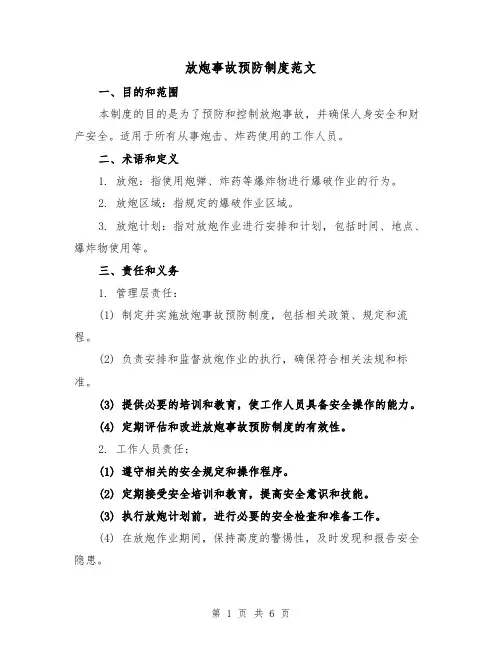 放炮事故预防制度范文

一、目的和范围

本制度的目的是为了预防和控制放炮事故，并确保人身安全和财产安全。适用于所有从事炮击、炸药使用的工作人员。

二、术语和定义

1. 放炮：指使用炮弹、炸药等爆炸物进行爆破作业的行为。

2. 放炮区域：指规定的爆破作业区域。

3. 放炮计划：指对放炮作业进行安排和计划，包括时间、地点、爆炸物使用等。

三、责任和义务

1. 管理层责任：

(1) 制定并实施放炮事故预防制度，包括相关政策、规定和流程。

(2) 负责安排和监督放炮作业的执行，确保符合相关法规和标准。

(3) 提供必要的培训和教育，使工作人员具备安全操作的能力。

(4) 定期评估和改进放炮事故预防制度的有效性。

2. 工作人员责任：

(1) 遵守相关的安全规定和操作程序。

(2) 定期接受安全培训和教育，提高安全意识和技能。

(3) 执行放炮计划前，进行必要的安全检查和准备工作。

(4) 在放炮作业期间，保持高度的警惕性，及时发现和报告安全隐患。

第 1 页 共 6 页